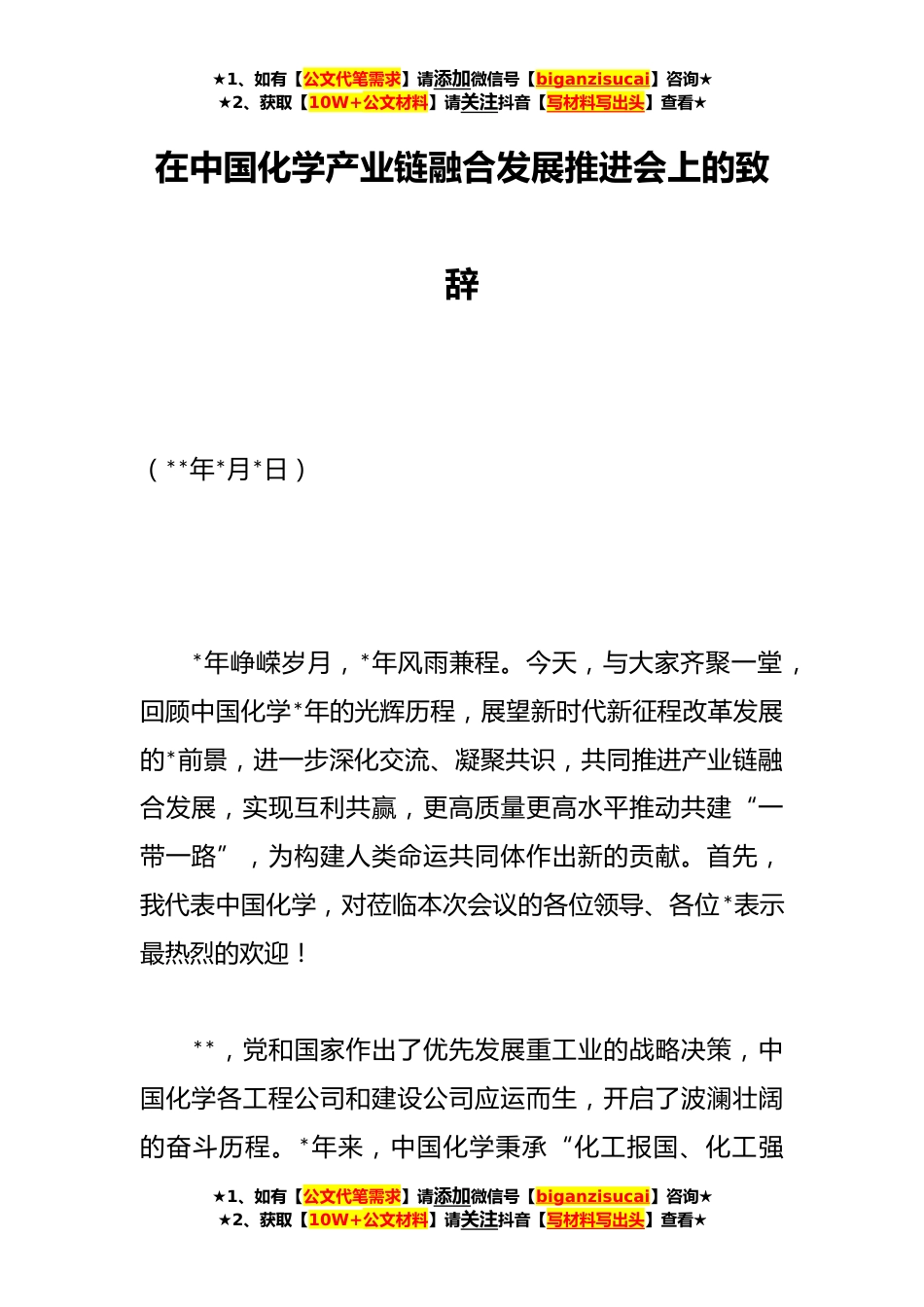 ★1、如有【公文代笔需求】请添加微信号【biganzisucai】咨询★
★2、获取【10W+公文材料】请关注抖音【写材料写出头】查看★

在中国化学产业链融合发展推进会上的致辞

（**年*月*日）

*年峥嵘岁月，*年风雨兼程。今天，与大家齐聚一堂，回顾中国化学*年的光辉历程，展望新时代新征程改革发展的*前景，进一步深化交流、凝聚共识，共同推进产业链融合发展，实现互利共赢，更高质量更高水平推动共建“一带一路”，为构建人类命运共同体作出新的贡献。首先，我代表中国化学，对莅临本次会议的各位领导、各位*表示最热烈的欢迎！

**，党和国家作出了优先发展重工业的战略决策，中国化学各工程公司和建设公司应运而生，开启了波澜壮阔的奋斗历程。*年来，中国化学秉承“化工报国、化工强

★1、如有【公文代笔需求】请添加微信号【biganzisucai】咨询★
★2、获取【10W+公文材料】请关注抖音【写材料写出头】查看★